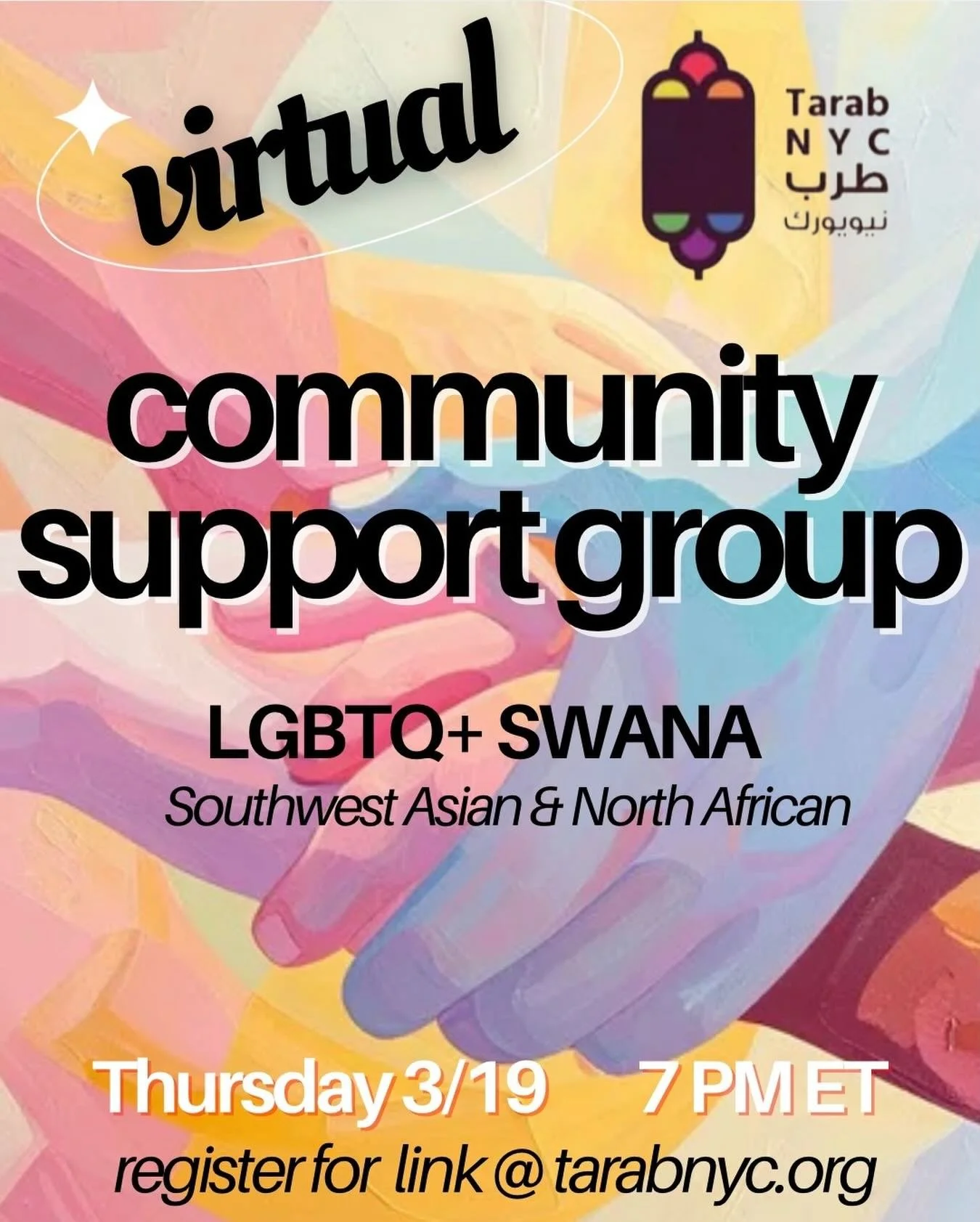 virtual

Tarab
N Y C
طرب
نيويورك

community support group

LGBTQ+ SWANA
Southwest Asian & North African

Thursday 3/19 7 PM ET
register for link @ tarabnyc.org